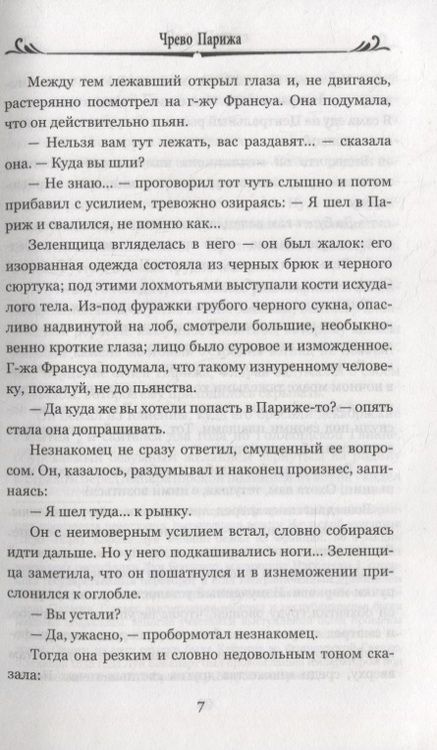 Чрево Парижа

Между тем лежавший открыл глаза и, не двигаясь, растерянно посмотрел на г-жу Франсуа. Она подумала, что он действительно пьян.

— Нельзя вам тут лежать, вас раздавят... — сказала она. — Куда вы шли?

— Не знаю... — проговорил тот чуть слышно и потом прибавил с усилием, тревожно озираясь: — Я шел в Париж и свалился, не помню как...

Зеленщица вгляделась в него — он был жалок: его изорванная одежда состояла из черных брюк и черного сюртука; под этими лохмотьями выступали кости исхудалого тела. Из-под фуражки грубого черного сукна, опасливо надвинутой на лоб, смотрели большие, необыкновенно кроткие глаза; лицо было суровое и изможденное. Г-жа Франсуа подумала, что такому изнуренному человеку, пожалуй, не до пьянства.

— Да куда же вы хотели попасть в Париже-то? — опять стала она допрашивать.

Незнакомец не сразу ответил, смущенный ее вопросом. Он, казалось, раздумывал и наконец произнес, запинаясь:

— Я шел туда... к рынку.

Он с неимоверным усилием встал, словно собираясь идти дальше. Но у него подкашивались ноги... Зеленщица заметила, что он пошатнулся и в изнеможении прислонился к оглобле.

— Вы устали?

— Да, ужасно, — пробормотал незнакомец.

Тогда она резким и словно недовольным тоном сказала:

7